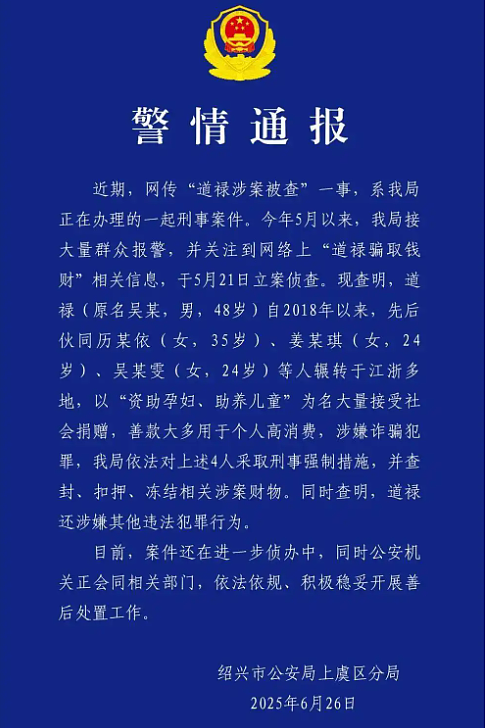 警情通报

近期，网传“道禄涉案被查”一事，系我局正在办理的一起刑事案件。今年5月以来，我局接大量群众报警，并关注到网络上“道禄骗取钱财”相关信息，于5月21日立案侦查。现查明，道禄（原名吴某，男，48岁）自2018年以来，先后伙同历某依（女，35岁）、姜某琪（女，24岁）、吴某雯（女，24岁）等人辗转于江浙多地，以“资助孕妇、助养儿童”为名大量接受社会捐赠，善款大多用于个人高消费，涉嫌诈骗犯罪，我局依法对上述4人采取刑事强制措施，并查封、扣押、冻结相关涉案财物。同时查明，道禄还涉嫌其他违法犯罪行为。

目前，案件还在进一步侦办中，同时公安机关正会同相关部门，依法依规、积极稳妥开展善后处置工作。

绍兴市公安局上虞区分局
2025年6月26日